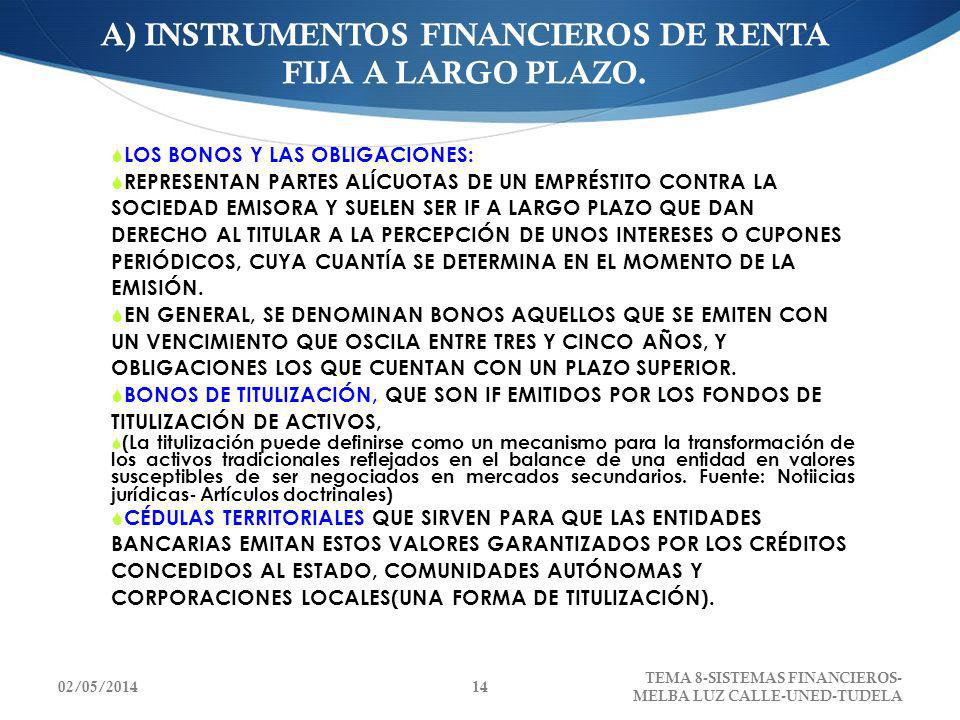 A) INSTRUMENTOS FINANCIEROS DE RENTA FIJA A LARGO PLAZO.

LOS BONOS Y LAS OBLIGACIONES:

REPRESENTAN PARTES ALÍCUOTAS DE UN EMPRÉSTITO CONTRA LA SOCIEDAD EMISORA Y SUELEN SER IF A LARGO PLAZO QUE DAN DERECHO AL TITULAR A LA PERCEPCIÓN DE UNOS INTERESES O CUPONES PERIÓDICOS, CUYA CUANTÍA SE DETERMINA EN EL MOMENTO DE LA EMISIÓN.

EN GENERAL, SE DENOMINAN BONOS AQUELLOS QUE SE EMITEN CON UN VENCIMIENTO QUE OSCILA ENTRE TRES Y CINCO AÑOS, Y OBLIGACIONES LOS QUE CUENTAN CON UN PLAZO SUPERIOR.

BONOS DE TITULIZACIÓN, QUE SON IF EMITIDOS POR LOS FONDOS DE TITULIZACIÓN DE ACTIVOS,

(La titulización puede definirse como un mecanismo para la transformación de los activos tradicionales reflejados en el balance de una entidad en valores susceptibles de ser negociados en mercados secundarios. Fuente: Notiicias jurídicas- Artículos doctrinales)

CÉDULAS TERRITORIALES QUE SIRVEN PARA QUE LAS ENTIDADES BANCARIAS EMITAN ESTOS VALORES GARANTIZADOS POR LOS CRÉDITOS CONCEDIDOS AL ESTADO, COMUNIDADES AUTÓNOMAS Y CORPORACIONES LOCALES(UNA FORMA DE TITULIZACIÓN).

02/05/2014

14

TEMA 8-SISTEMAS FINANCIEROS-MELBA LUZ CALLE-UNED-TUDELA